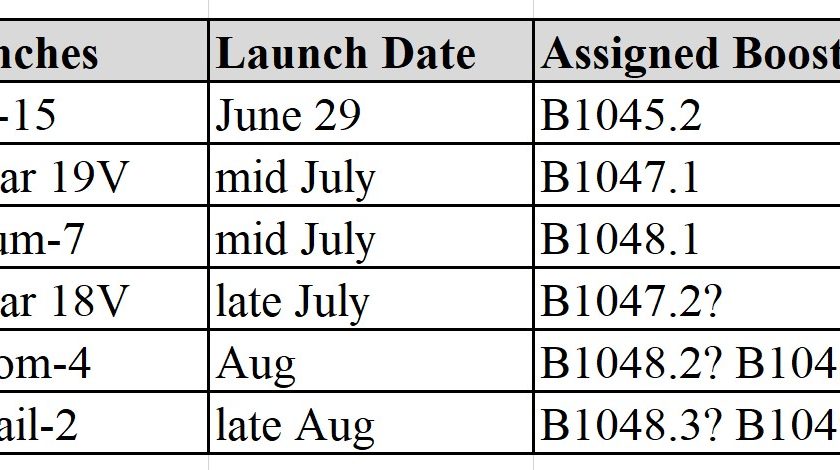 | nches | Launch Date | Assigned Boost |
|---|---|---|
| -15 | June 29 | B1045.2 |
| ar 19V | mid July | B1047.1 |
| um-7 | mid July | B1048.1 |
| ar 18V | late July | B1047.2? |
| om-4 | Aug | B1048.2? B104 |
| ail-2 | late Aug | B1048.3? B104 |